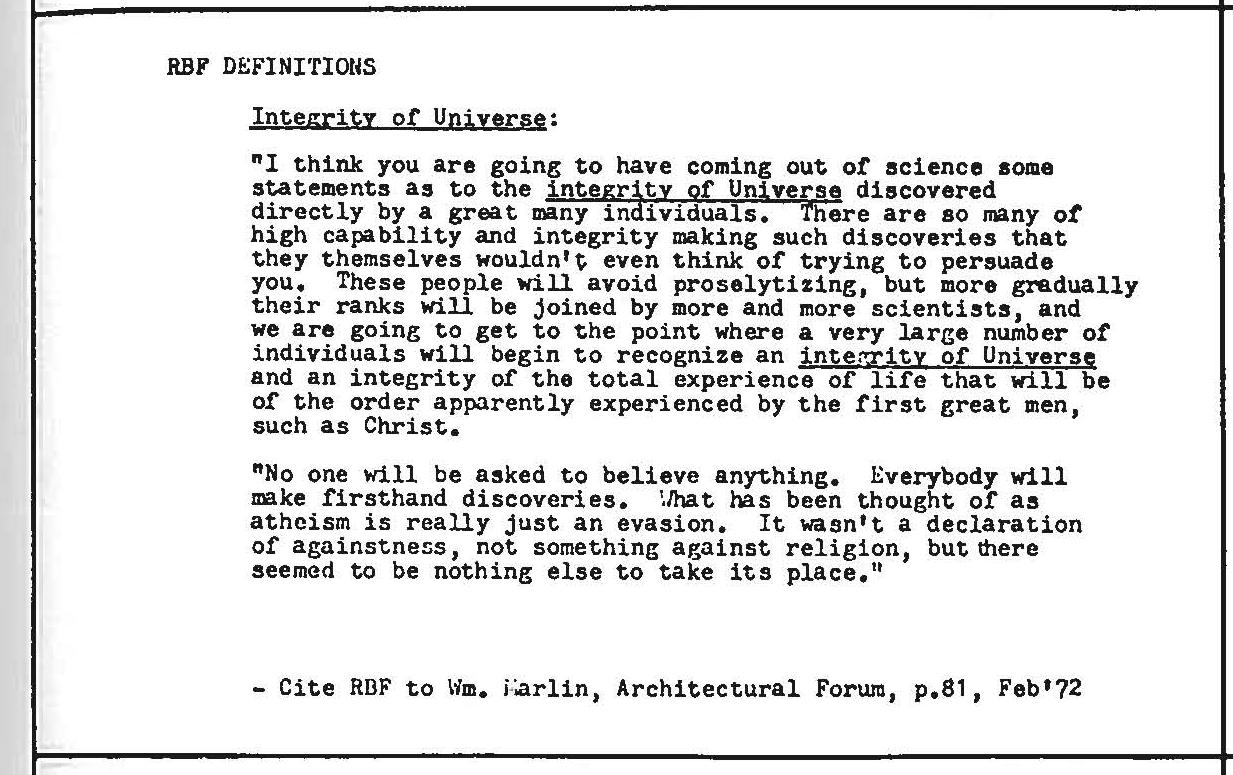 RBF DEFINITIONS

Integrity of Universe:

"I think you are going to have coming out of science some statements as to the integrity of Universe discovered directly by a great many individuals. There are so many of high capability and integrity making such discoveries that they themselves wouldn't even think of trying to persuade you. These people will avoid proselytizing, but more gradually their ranks will be joined by more and more scientists, and we are going to get to the point where a very large number of individuals will begin to recognize an integrity of Universe and an integrity of the total experience of life that will be of the order apparently experienced by the first great men, such as Christ.

"No one will be asked to believe anything. Everybody will make firsthand discoveries. What has been thought of as atheism is really just an evasion. It wasn't a declaration of againstness, not something against religion, but there seemed to be nothing else to take its place."

- Cite RBF to Wm. Marlin, Architectural Forum, p.81, Feb'72